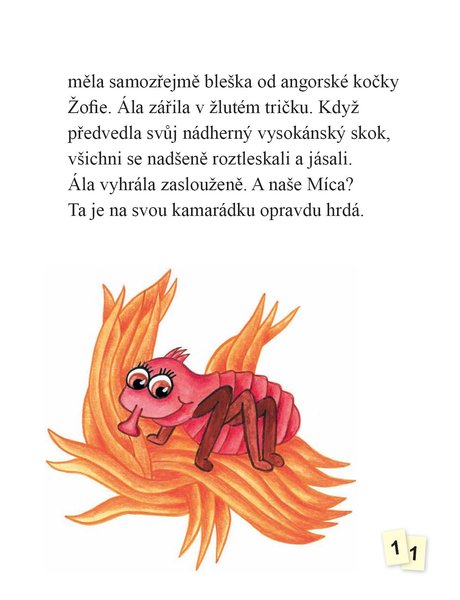 měla samozřejmě bleška od angorské kočky Žofie. Ála zářila v žlutém tričku. Když předvedla svůj nádherný vysokánský skok, všichni se nadšeně roztleskali a jásali. Ála vyhrála zaslouženě. A naše Míca? Ta je na svou kamarádku opravdu hrdá.

11